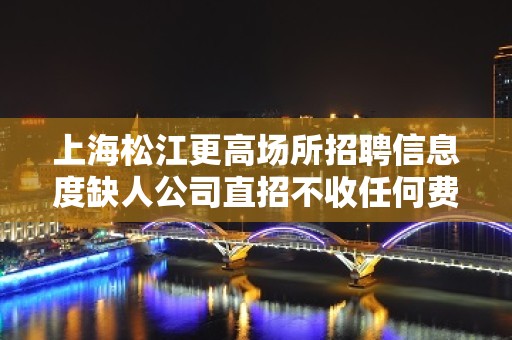 上海松江更高场所招聘信息
度缺人公司直招不收任何费